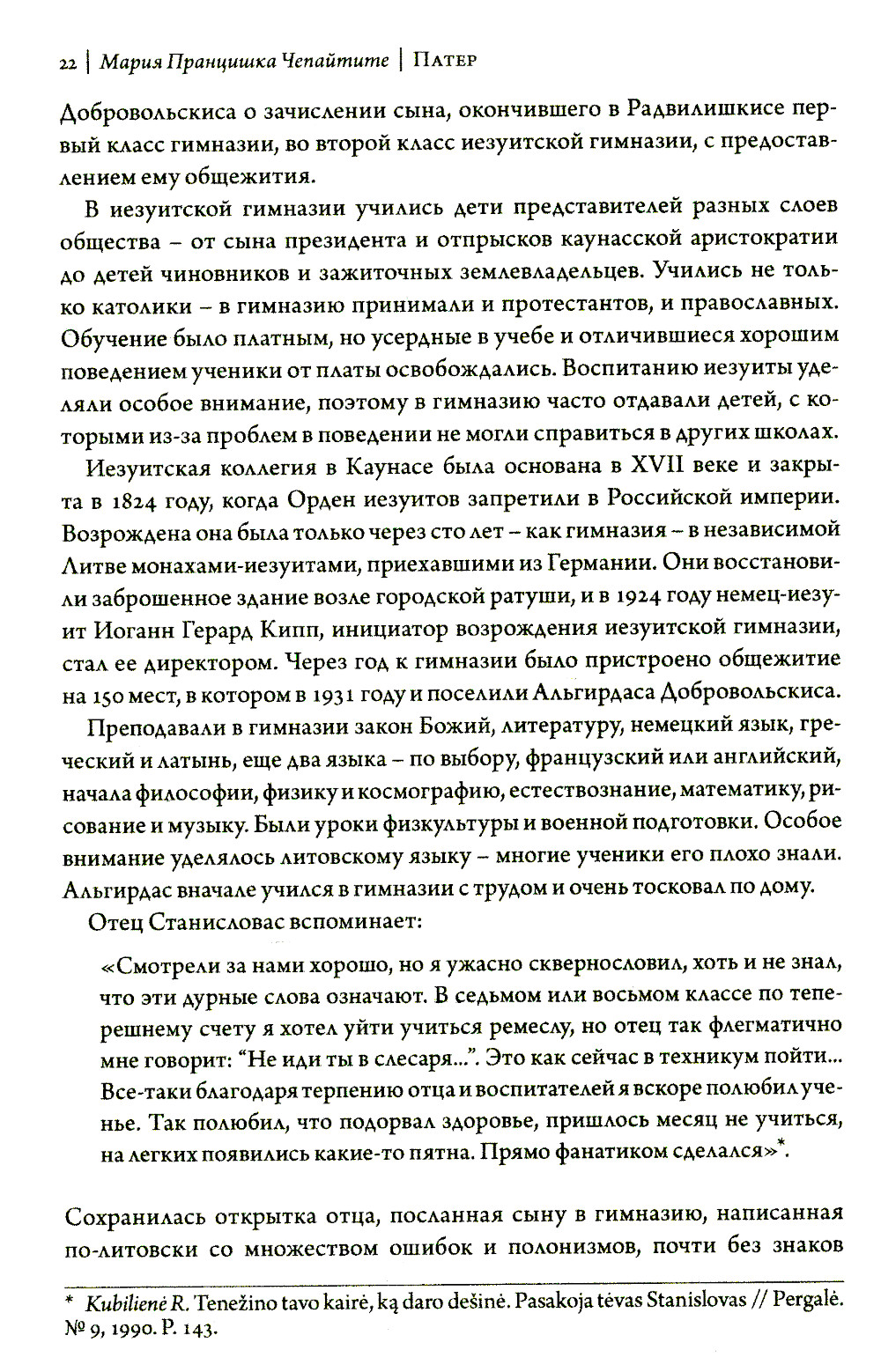 22 | Мария Пранцишка Чепайтите | Патер

Добровольскиса о зачислении сына, окончившего в Радвилишкисе первый класс гимназии, во второй класс иезуитской гимназии, с предоставлением ему общежития.

В иезуитской гимназии учились дети представителей разных слоев общества – от сына президента и отпрысков каунасской аристократии до детей чиновников и зажиточных землевладельцев. Учились не только католики – в гимназию принимали и протестантов, и православных. Обучение было платным, но усердные в учебе и отличившиеся хорошим поведением ученики от платы освобождались. Воспитанию иезуиты уделяли особое внимание, поэтому в гимназию часто отдавали детей, с которыми из-за проблем в поведении не могли справиться в других школах.

Иезуитская коллегия в Каунасе была основана в XVII веке и закрыта в 1824 году, когда Орден иезуитов запретили в Российской империи. Возрождена она была только через сто лет – как гимназия – в независимой Литве монахами-иезуитами, приехавшими из Германии. Они восстановили заброшенное здание возле городской ратуши, и в 1924 году немец-иезуит Иоганн Герард Кипп, инициатор возрождения иезуитской гимназии, стал ее директором. Через год к гимназии было пристроено общежитие на 150 мест, в котором в 1931 году и поселили Альгирдаса Добровольскиса.

Преподавали в гимназии закон Божий, литературу, немецкий язык, греческий и латынь, еще два языка – по выбору, французский или английский, начала философии, физику и космографию, естествознание, математику, рисование и музыку. Были уроки физкультуры и военной подготовки. Особое внимание уделялось литовскому языку – многие ученики его плохо знали. Альгирдас вначале учился в гимназии с трудом и очень тосковал по дому.

Отец Станисловас вспоминает:

«Смотрели за нами хорошо, но я ужасно сквернословил, хоть и не знал, что эти дурные слова означают. В седьмом или восьмом классе по теперешнему счету я хотел уйти учиться ремеслу, но отец так флегматично мне говорит: "Не иди ты в слесаря...". Это как сейчас в техникум пойти... Все-таки благодаря терпению отца и воспитателей я вскоре полюбил ученье. Так полюбил, что подорвал здоровье, пришлось месяц не учиться, на легких появились какие-то пятна. Прямо фанатиком сделался»*.

Сохранилась открытка отца, посланная сыну в гимназию, написанная по-литовски со множеством ошибок и полонизмов, почти без знаков

* Kubilienė R. Tenežino tavo kairė, ką daro dešinė. Pasakoja tėvas Stanislovas // Pergalė. № 9, 1990. P. 143.